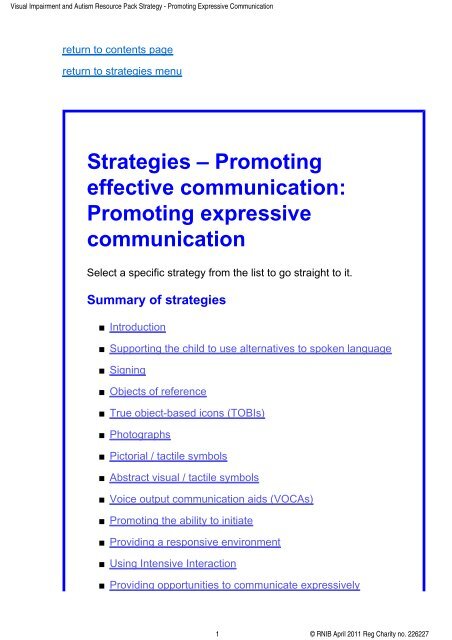 Visual Impairment and Autism Resource Pack Strategy - Promoting Expressive Communication

return to contents page

return to strategies menu

Strategies – Promoting effective communication: Promoting expressive communication

Select a specific strategy from the list to go straight to it.

Summary of strategies

- Introduction
- Supporting the child to use alternatives to spoken language
- Signing
- Objects of reference
- True object-based icons (TOBIs)
- Photographs
- Pictorial / tactile symbols
- Abstract visual / tactile symbols
- Voice output communication aids (VOCAs)
- Promoting the ability to initiate
- Providing a responsive environment
- Using Intensive Interaction
- Providing opportunities to communicate expressively

1

© RNIB April 2011 Reg Charity no. 226227